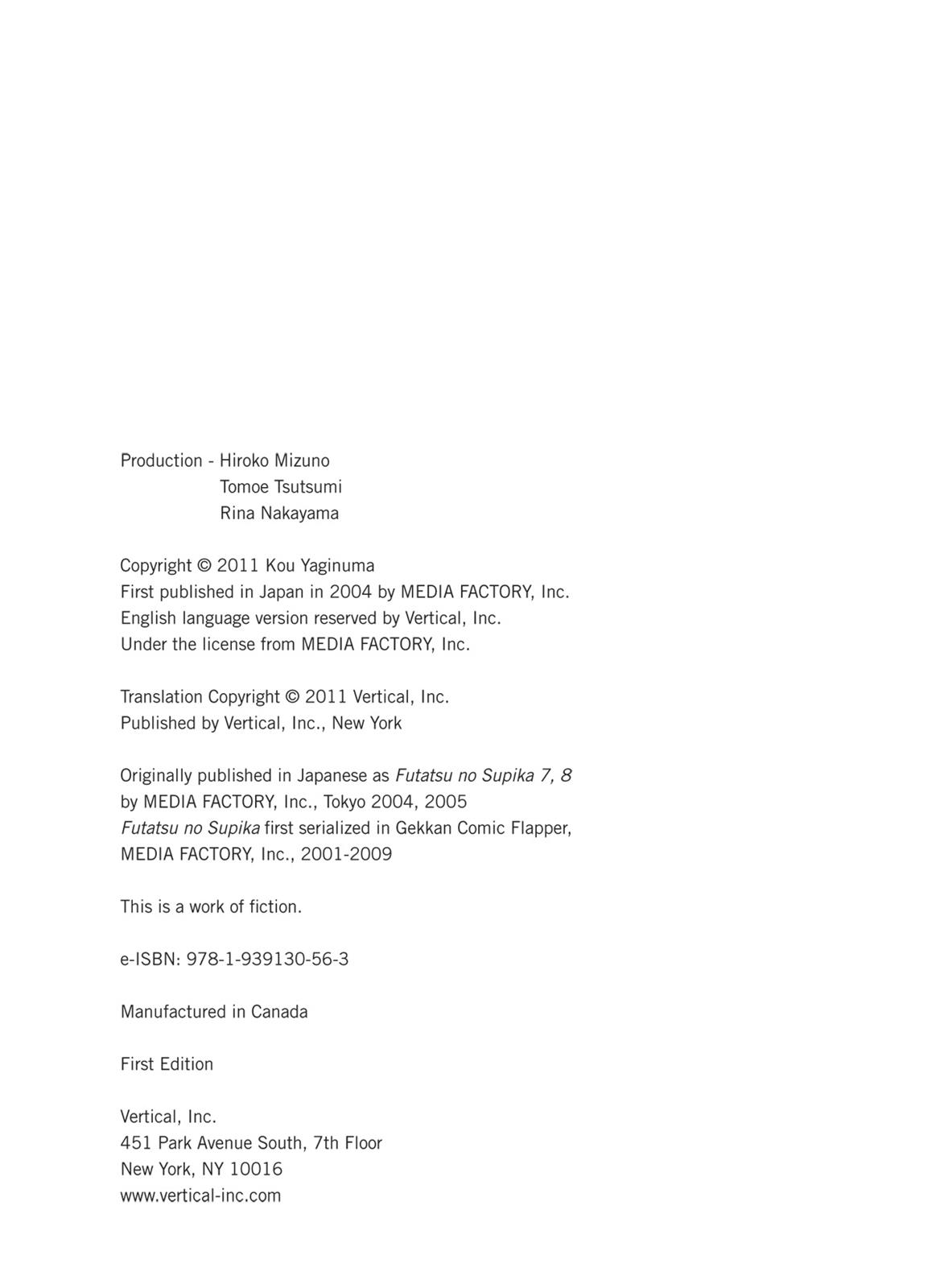 Production - Hiroko Mizuno
Tomoe Tsutsumi
Rina Nakayama

Copyright © 2011 Kou Yaginuma
First published in Japan in 2004 by MEDIA FACTORY, Inc.
English language version reserved by Vertical, Inc.
Under the license from MEDIA FACTORY, Inc.

Translation Copyright © 2011 Vertical, Inc.
Published by Vertical, Inc., New York

Originally published in Japanese as Futatsu no Supika 7, 8 by MEDIA FACTORY, Inc., Tokyo 2004, 2005
Futatsu no Supika first serialized in Gekkan Comic Flapper, MEDIA FACTORY, Inc., 2001-2009

This is a work of fiction.

e-ISBN: 978-1-939130-56-3

Manufactured in Canada

First Edition

Vertical, Inc.
451 Park Avenue South, 7th Floor
New York, NY 10016
www.vertical-inc.com